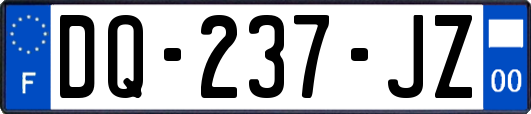 F
DQ-237-JZ
00